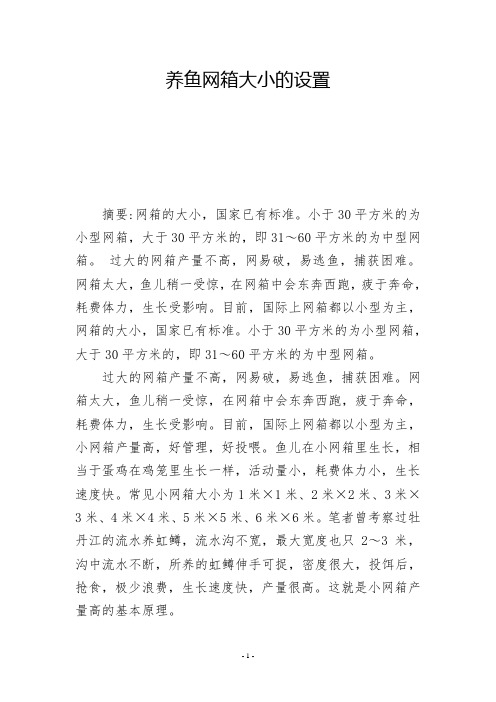 养鱼网箱大小的设置

摘要:网箱的大小，国家已有标准。小于30平方米的为小型网箱，大于30平方米的，即31～60平方米的为中型网箱。 过大的网箱产量不高，网易破，易逃鱼，捕获困难。网箱太大，鱼儿稍一受惊，在网箱中会东奔西跑，疲于奔命，耗费体力，生长受影响。目前，国际上网箱都以小型为主，网箱的大小，国家已有标准。小于30平方米的为小型网箱，大于30平方米的，即31～60平方米的为中型网箱。

过大的网箱产量不高，网易破，易逃鱼，捕获困难。网箱太大，鱼儿稍一受惊，在网箱中会东奔西跑，疲于奔命，耗费体力，生长受影响。目前，国际上网箱都以小型为主，小网箱产量高，好管理，好投喂。鱼儿在小网箱里生长，相当于蛋鸡在鸡笼里生长一样，活动量小，耗费体力小，生长速度快。常见小网箱大小为1米×1米、2米×2米、3米×3米、4米×4米、5米×5米、6米×6米。笔者曾考察过牡丹江的流水养虹鳟，流水沟不宽，最大宽度也只 2～3 米，沟中流水不断，所养的虹鳟伸手可捉，密度很大，投饵后，抢食，极少浪费，生长速度快，产量很高。这就是小网箱产量高的基本原理。

- 1 -